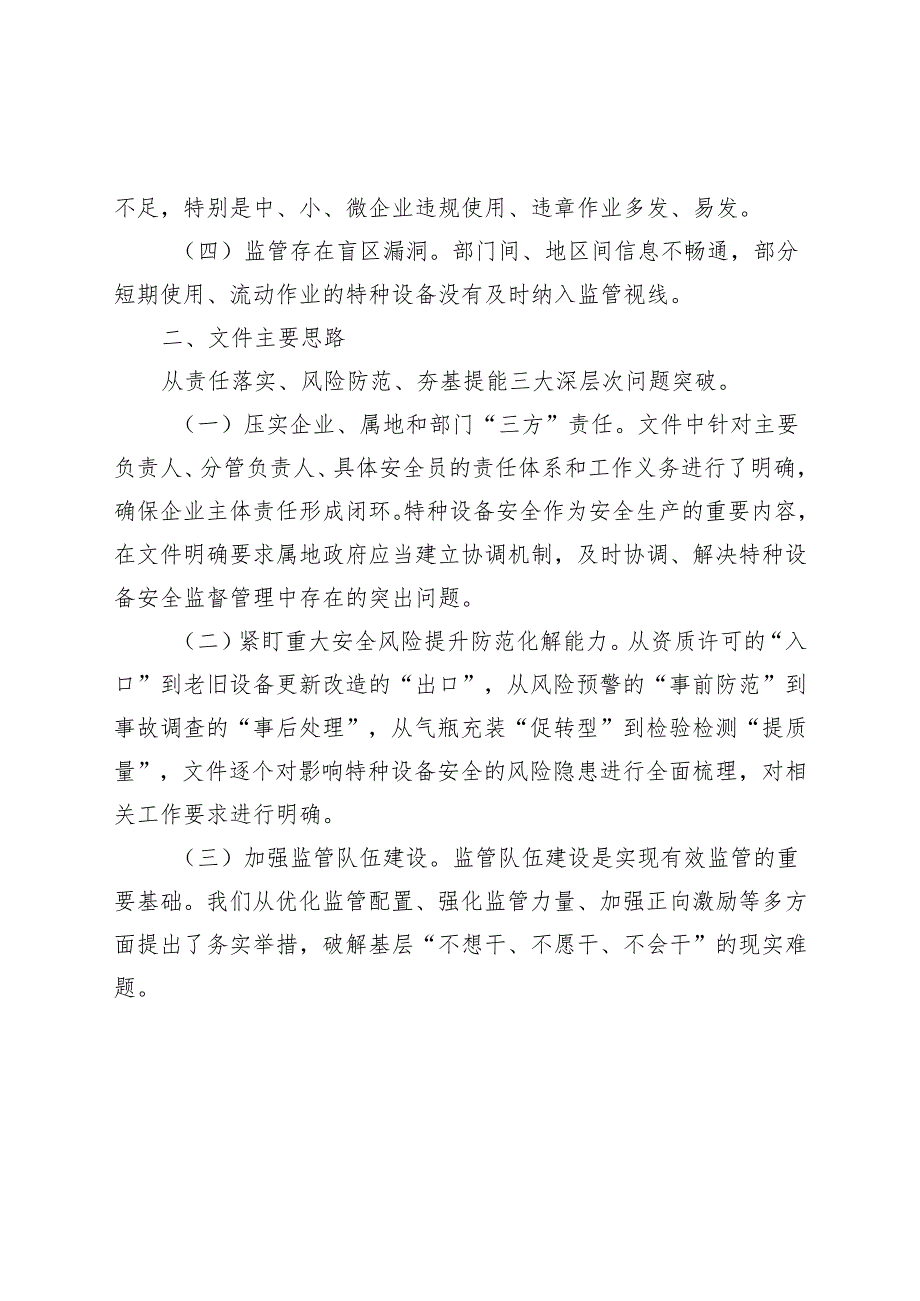 不足，特别是中、小、微企业违规使用、违章作业多发、易发。

（四）监管存在盲区漏洞。部门间、地区间信息不畅通，部分短期使用、流动作业的特种设备没有及时纳入监管视线。

二、文件主要思路

从责任落实、风险防范、夯基提能三大深层次问题突破。

（一）压实企业、属地和部门“三方”责任。文件中针对主要负责人、分管负责人、具体安全员的责任体系和工作义务进行了明确，确保企业主体责任形成闭环。特种设备安全作为安全生产的重要内容，在文件明确要求属地政府应当建立协调机制，及时协调、解决特种设备安全监督管理中存在的突出问题。

（二）紧盯重大安全风险提升防范化解能力。从资质许可的“入口”到老旧设备更新改造的“出口”，从风险预警的“事前防范”到事故调查的“事后处理”，从气瓶充装“促转型”到检验检测“提质量”，文件逐个对影响特种设备安全的风险隐患进行全面梳理，对相关工作要求进行明确。

（三）加强监管队伍建设。监管队伍建设是实现有效监管的重要基础。我们从优化监管配置、强化监管力量、加强正向激励等多方面提出了务实举措，破解基层“不想干、不愿干、不会干”的现实难题。